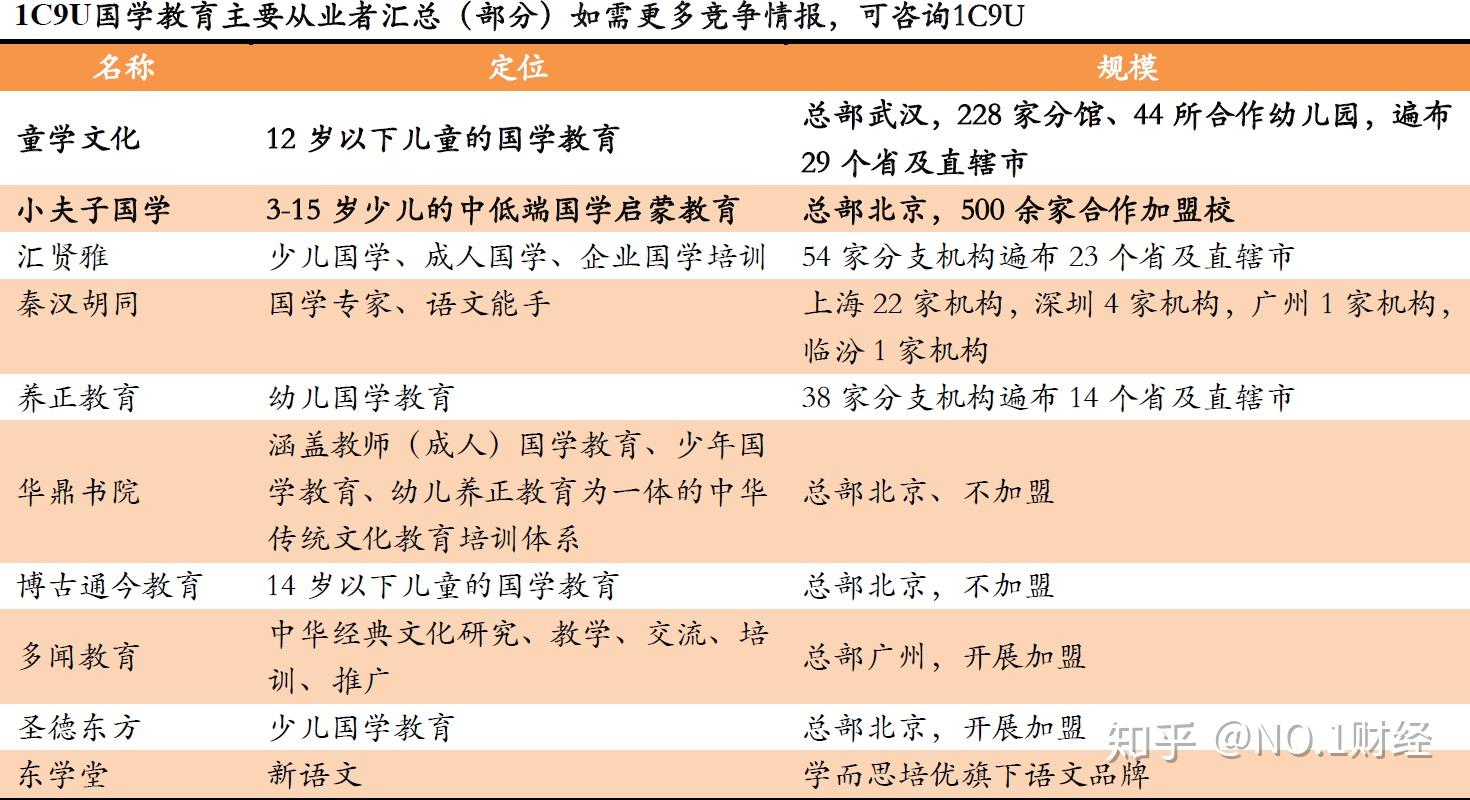 1C9U国学教育主要从业者汇总（部分）如需更多竞争情报，可咨询1C9U

| 名称 | 定位 | 规模 |
|---|---|---|
| 童学文化 | 12 岁以下儿童的国学教育 | 总部武汉，228 家分馆、44 所合作幼儿园，遍布 29 个省及直辖市 |
| 小夫子国学 | 3-15 岁少儿的中低端国学启蒙教育 | 总部北京，500 余家合作加盟校 |
| 汇贤雅 | 少儿国学、成人国学、企业国学培训 | 54 家分支机构遍布 23 个省及直辖市 |
| 秦汉胡同 | 国学专家、语文能手 | 上海 22 家机构，深圳 4 家机构，广州 1 家机构，临汾 1 家机构 |
| 养正教育 | 幼儿国学教育 | 38 家分支机构遍布 14 个省及直辖市 |
| 华鼎书院 | 涵盖教师（成人）国学教育、少年国学教育、幼儿养正教育为一体的中华传统文化教育培训体系 | 总部北京、不加盟 |
| 博古通今教育 | 14 岁以下儿童的国学教育 | 总部北京，不加盟 |
| 多闻教育 | 中华经典文化研究、教学、交流、培训、推广 | 总部广州，开展加盟 |
| 圣德东方 | 少儿国学教育 | 总部北京，开展加盟 |
| 东学堂 | 新语文 | 学而思培优旗下语文品牌 |

知乎 @NO.1财经